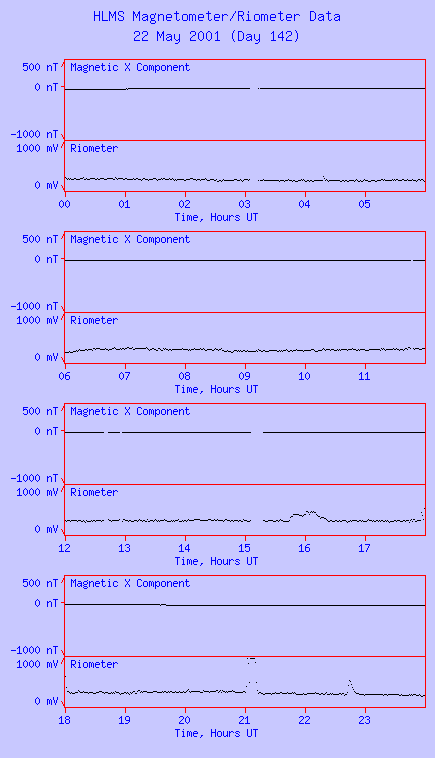 HLMS Magnetometer/Riometer Data
22 May 2001 (Day 142)

500 nT
0 nT
-1000 nT
Magnetic X Component
1000 mV
0 mV
Riometer
00 01 02 03 04 05
Time, Hours UT

500 nT
0 nT
-1000 nT
Magnetic X Component
1000 mV
0 mV
Riometer
06 07 08 09 10 11
Time, Hours UT

500 nT
0 nT
-1000 nT
Magnetic X Component
1000 mV
0 mV
Riometer
12 13 14 15 16 17
Time, Hours UT

500 nT
0 nT
-1000 nT
Magnetic X Component
1000 mV
0 mV
Riometer
18 19 20 21 22 23
Time, Hours UT